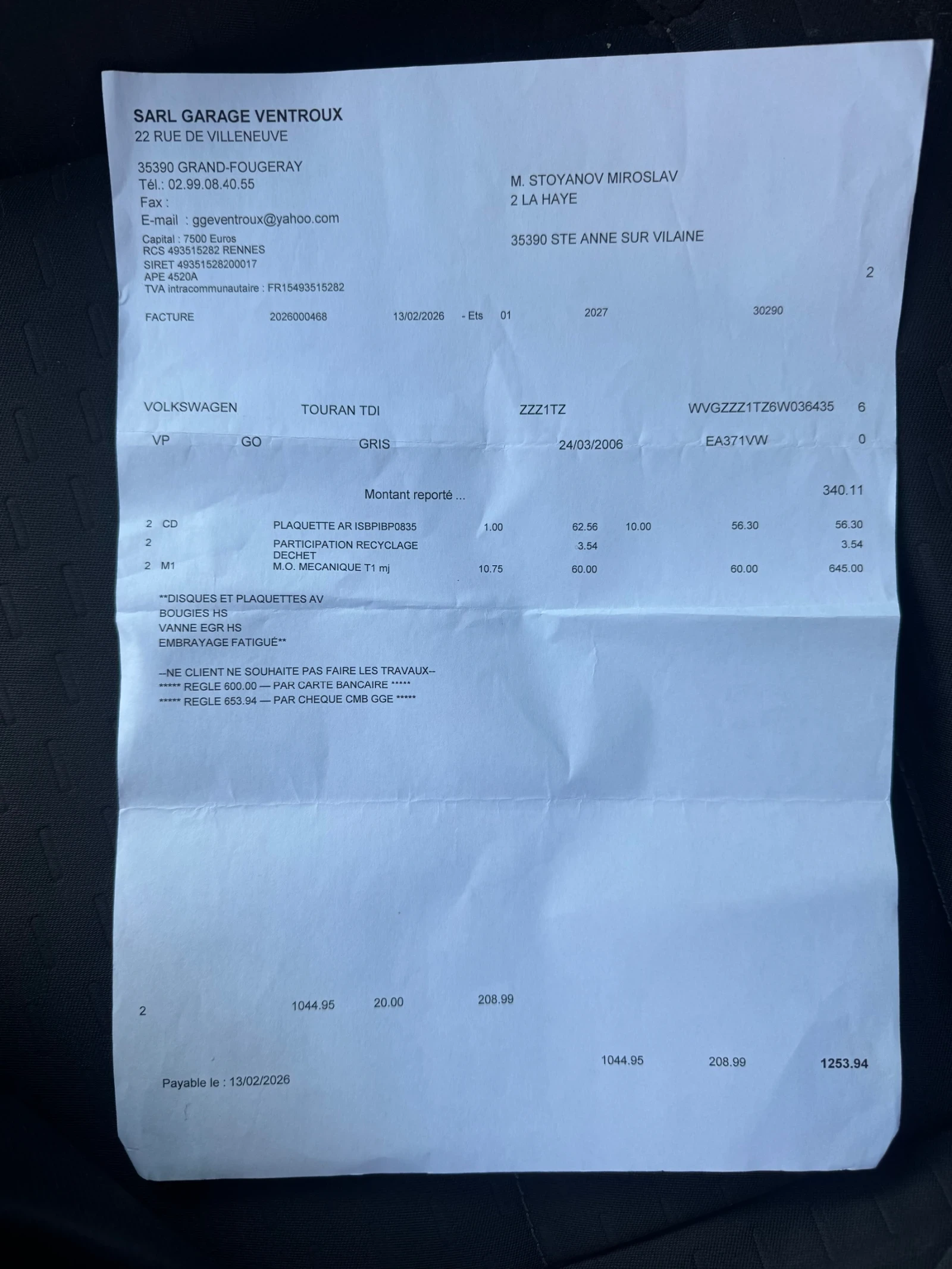 SARL GARAGE VENTROUX
22 RUE DE VILLENEUVE

35390 GRAND-FOUGERAY
Tél.: 02.99.08.40.55
Fax :
E-mail : ggeventroux@yahoo.com
Capital : 7500 Euros
RCS 493515282 RENNES
SIRET 49351528200017
APE 4520A
TVA intracommunautaire : FR15493515282

M. STOYANOV MIROSLAV
2 LA HAYE

35390 STE ANNE SUR VILAINE

2

FACTURE 2026000468 13/02/2026 - Ets 01 2027 30290

VOLKSWAGEN TOURAN TDI ZZZ1TZ WVGZZZ1TZ6W036435 6

VP GO GRIS 24/03/2006 EA371VW 0

Montant reporté ... 340.11

2 CD PLAQUETTE AR ISBPIBP0835 1.00 62.56 10.00 56.30 56.30
2 PARTICIPATION RECYCLAGE DECHET 3.54 3.54
2 M1 M.O. MECANIQUE T1 mj 10.75 60.00 60.00 645.00

**DISQUES ET PLAQUETTES AV
BOUGIES HS
VANNE EGR HS
EMBRAYAGE FATIGUÉ**

--NE CLIENT NE SOUHAITE PAS FAIRE LES TRAVAUX--
***** REGLE 600.00 — PAR CARTE BANCAIRE *****
***** REGLE 653.94 — PAR CHEQUE CMB GGE *****

2 1044.95 20.00 208.99

1044.95 208.99 1253.94

Payable le : 13/02/2026